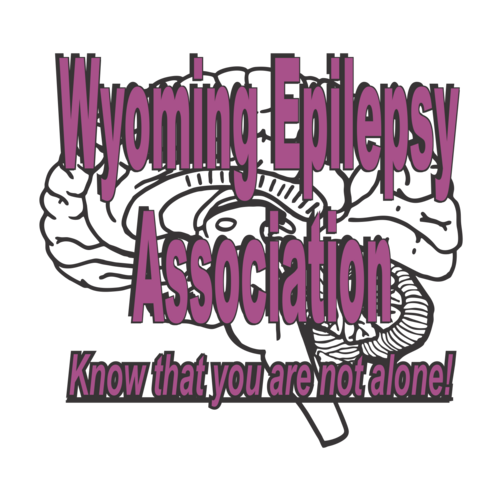 Wyoming Epilepsy Association

Know that you are not alone!